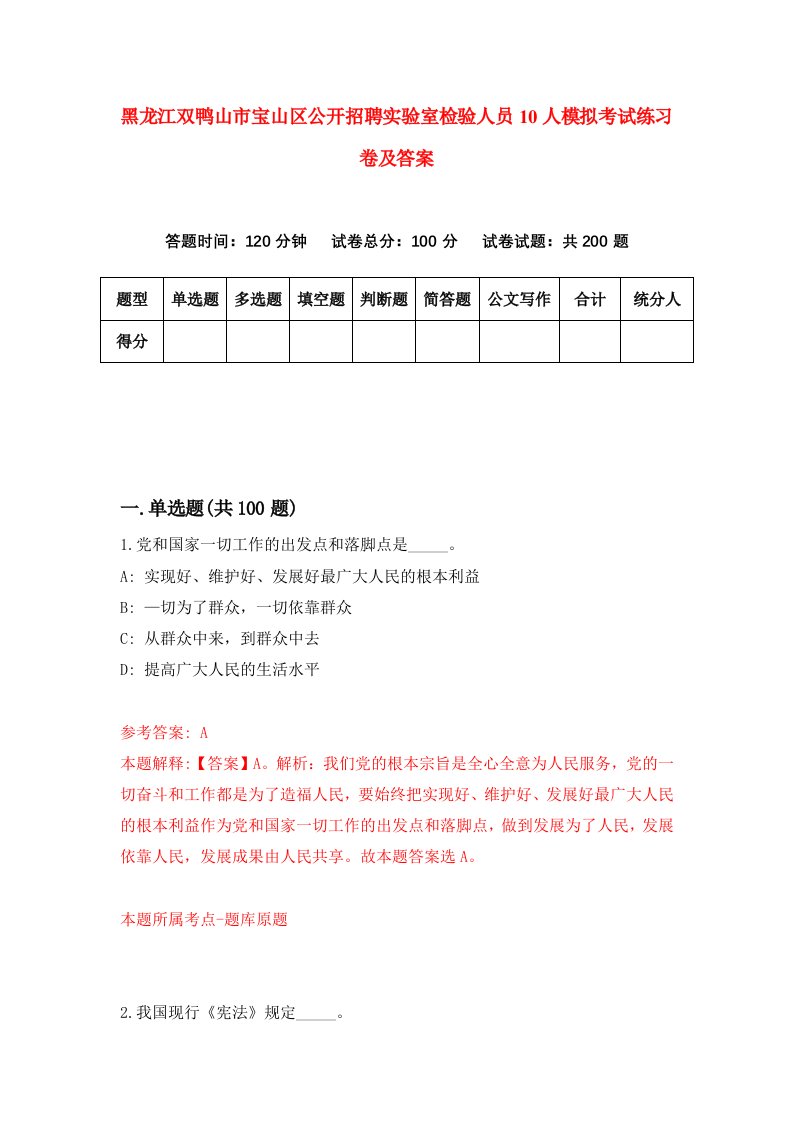 黑龙江双鸭山市宝山区公开招聘实验室检验人员10人模拟考试练习卷及答案

答题时间：120分钟　试卷总分：100分　试卷试题：共200题

| 题型 | 单选题 | 多选题 | 填空题 | 判断题 | 简答题 | 公文写作 | 合计 | 统分人 |
|---|---|---|---|---|---|---|---|---|
| 得分 | | | | | | | | |

一.单选题(共100题)

1.党和国家一切工作的出发点和落脚点是_____。

A: 实现好、维护好、发展好最广大人民的根本利益

B: 一切为了群众，一切依靠群众

C: 从群众中来，到群众中去

D: 提高广大人民的生活水平

参考答案: A

本题解释:【答案】A。解析：我们党的根本宗旨是全心全意为人民服务，党的一切奋斗和工作都是为了造福人民，要始终把实现好、维护好、发展好最广大人民的根本利益作为党和国家一切工作的出发点和落脚点，做到发展为了人民，发展依靠人民，发展成果由人民共享。故本题答案选A。

本题所属考点-题库原题

2.我国现行《宪法》规定_____。